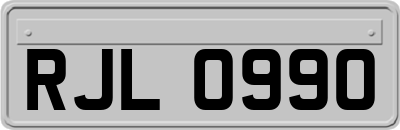 RJL 0990